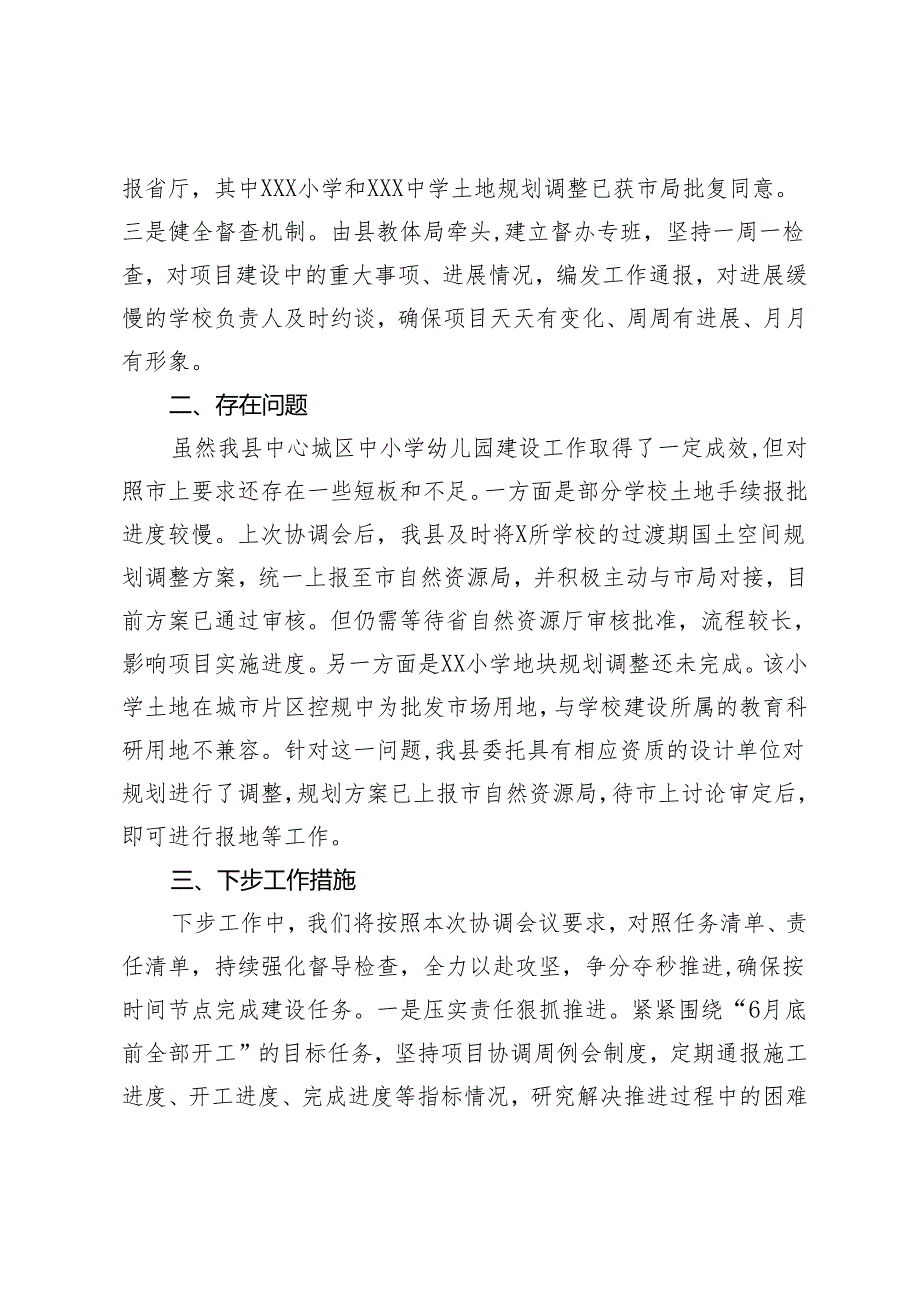 报省厅，其中XXX小学和XXX中学土地规划调整已获市局批复同意。三是健全督查机制。由县教体局牵头，建立督办专班，坚持一周一检查，对项目建设中的重大事项、进展情况，编发工作通报，对进展缓慢的学校负责人及时约谈，确保项目天天有变化、周周有进展、月月有形象。

二、存在问题

虽然我县中心城区中小学幼儿园建设工作取得了一定成效，但对照市上要求还存在一些短板和不足。一方面是部分学校土地手续报批进度较慢。上次协调会后，我县及时将X所学校的过渡期国土空间规划调整方案，统一上报至市自然资源局，并积极主动与市局对接，目前方案已通过审核。但仍需等待省自然资源厅审核批准，流程较长，影响项目实施进度。另一方面是XX小学地块规划调整还未完成。该小学土地在城市片区控规中为批发市场用地，与学校建设所属的教育科研用地不兼容。针对这一问题，我县委托具有相应资质的设计单位对规划进行了调整，规划方案已上报市自然资源局，待市上讨论审定后，即可进行报地等工作。

三、下步工作措施

下步工作中，我们将按照本次协调会议要求，对照任务清单、责任清单，持续强化督导检查，全力以赴攻坚，争分夺秒推进，确保按时间节点完成建设任务。一是压实责任狠抓推进。紧紧围绕“6月底前全部开工”的目标任务，坚持项目协调周例会制度，定期通报施工进度、开工进度、完成进度等指标情况，研究解决推进过程中的困难